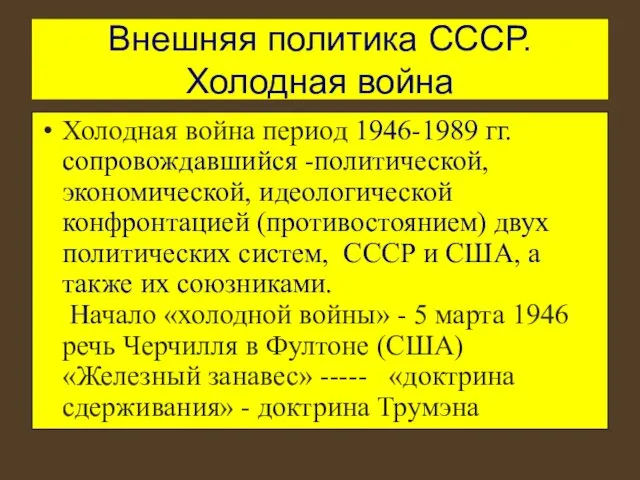 Внешняя политика СССР. Холодная война

• Холодная война период 1946-1989 гг. сопровождавшийся -политической, экономической, идеологической конфронтацией (противостоянием) двух политических систем, СССР и США, а также их союзниками.
Начало «холодной войны» - 5 марта 1946 речь Черчилля в Фултоне (США) «Железный занавес» ----- «доктрина сдерживания» - доктрина Трумэна